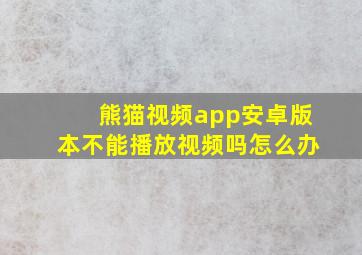 熊猫视频app安卓版本不能播放视频吗怎么办